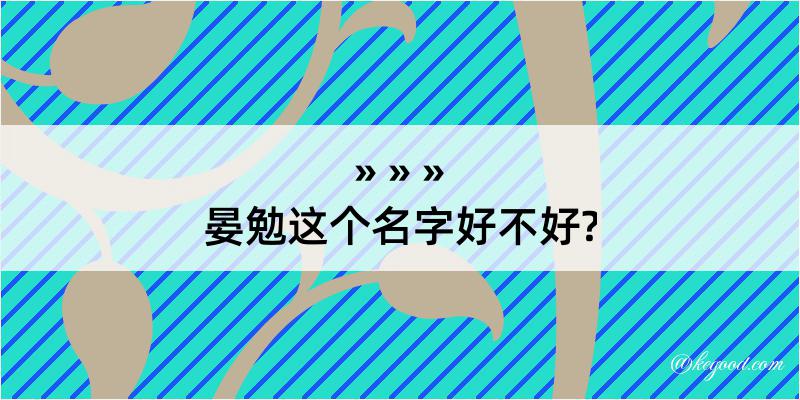 » » »
晏勉这个名字好不好?

@kegood.com